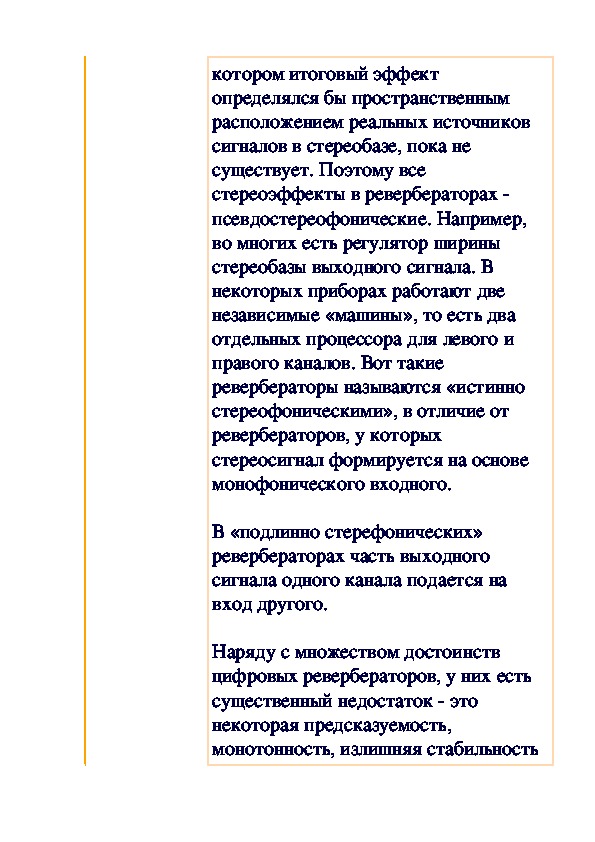 котором итоговый эффект определялся бы пространственным расположением реальных источников сигналов в стереобазе, пока не существует. Поэтому все стереоэффекты в ревербераторах - псевдостереофонические. Например, во многих есть регулятор ширины стереобазы выходного сигнала. В некоторых приборах работают две независимые «машины», то есть два отдельных процессора для левого и правого каналов. Вот такие ревербераторы называются «истинно стереофоническими», в отличие от ревербераторов, у которых стереосигнал формируется на основе монофонического входного.

В «подлинно стерефонических» ревербераторах часть выходного сигнала одного канала подается на вход другого.

Наряду с множеством достоинств цифровых ревербераторов, у них есть существенный недостаток - это некоторая предсказуемость, монотонность, излишняя стабильность